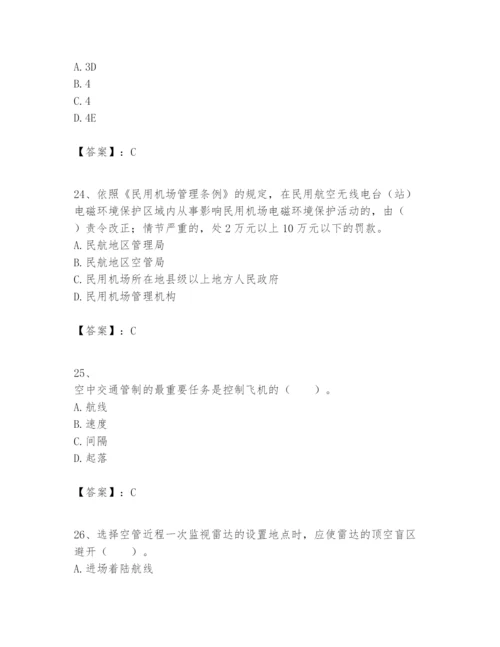 A. 3D
B. 4
C. 4
D. 4E

【答案】：C

24、依照《民用机场管理条例》的规定，在民用航空无线电台（站）电磁环境保护区域内从事影响民用机场电磁环境保护活动的，由（ ）责令改正；情节严重的，处 2 万元以上 10 万元以下的罚款。
A. 民航地区管理局
B. 民航地区空管局
C. 民用机场所在地县级以上地方人民政府
D. 民用机场管理机构

【答案】：C

25、
空中交通管制的最重要任务是控制飞机的（ ）。
A. 航线
B. 速度
C. 间隔
D. 起落

【答案】：C

26、选择空管近程一次监视雷达的设置地点时，应使雷达的顶空盲区避开（ ）。
A. 进场着陆航线